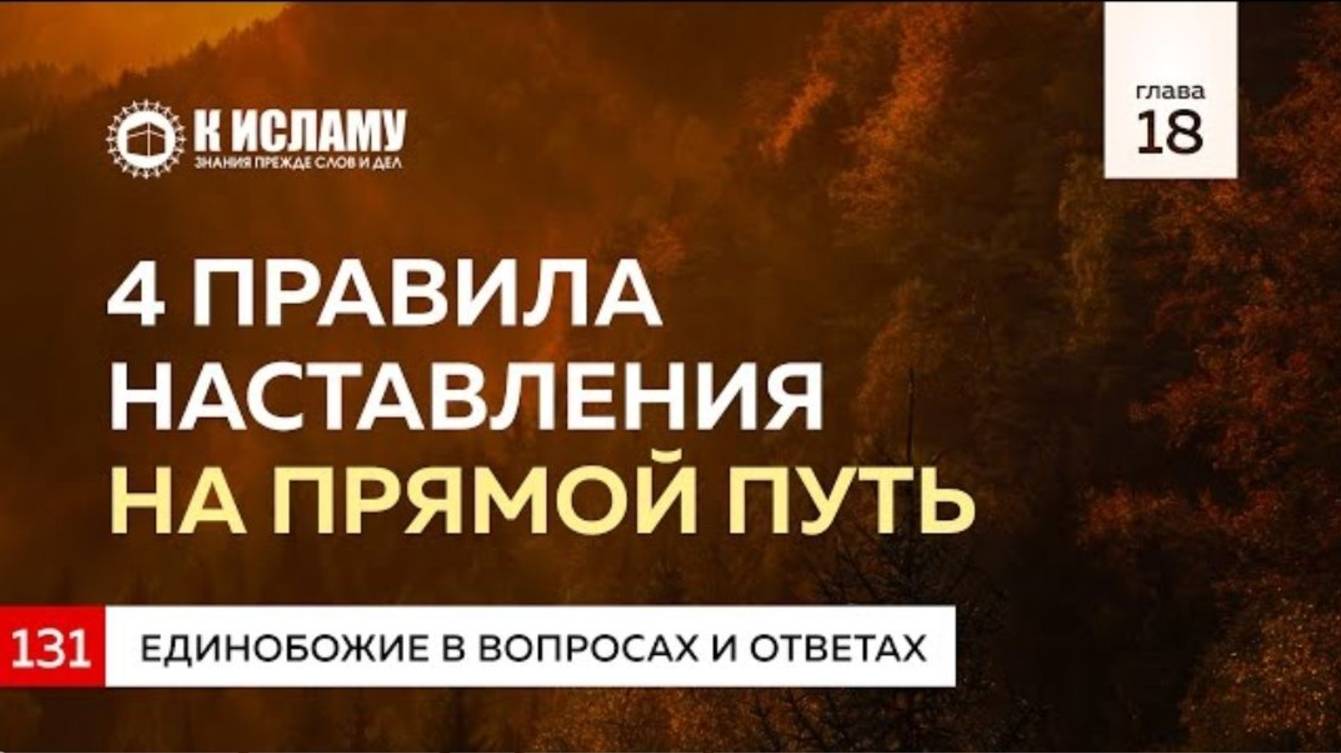 К ИСЛАМУ
ЗНАНИЯ ПРЕЖДЕ СЛОВ И ДЕЛ

глава
18

4 ПРАВИЛА НАСТАВЛЕНИЯ НА ПРЯМОЙ ПУТЬ

131

ЕДИНОБОЖИЕ В ВОПРОСАХ И ОТВЕТАХ